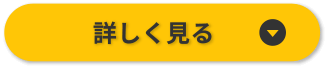 詳しく見る